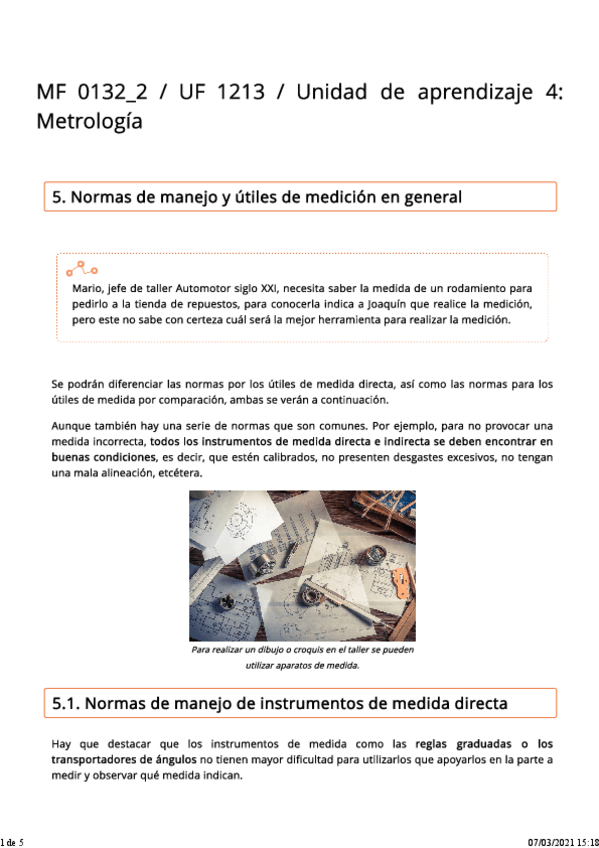 MF 0132_2 / UF 1213 / Unidad de aprendizaje 4: Metrología

5. Normas de manejo y útiles de medición en general

Mario, jefe de taller Automotor siglo XXI, necesita saber la medida de un rodamiento para pedirlo a la tienda de repuestos, para conocerla indica a Joaquín que realice la medición, pero este no sabe con certeza cuál será la mejor herramienta para realizar la medición.

Se podrán diferenciar las normas por los útiles de medida directa, así como las normas para los útiles de medida por comparación, ambas se verán a continuación.

Aunque también hay una serie de normas que son comunes. Por ejemplo, para no provocar una medida incorrecta, todos los instrumentos de medida directa e indirecta se deben encontrar en buenas condiciones, es decir, que estén calibrados, no presenten desgastes excesivos, no tengan una mala alineación, etcétera.

Para realizar un dibujo o croquis en el taller se pueden utilizar aparatos de medida.

5.1. Normas de manejo de instrumentos de medida directa

Hay que destacar que los instrumentos de medida como las reglas graduadas o los transportadores de ángulos no tienen mayor dificultad para utilizarlos que apoyarlos en la parte a medir y observar qué medida indican.

1 de 5

07/03/2021 15:18